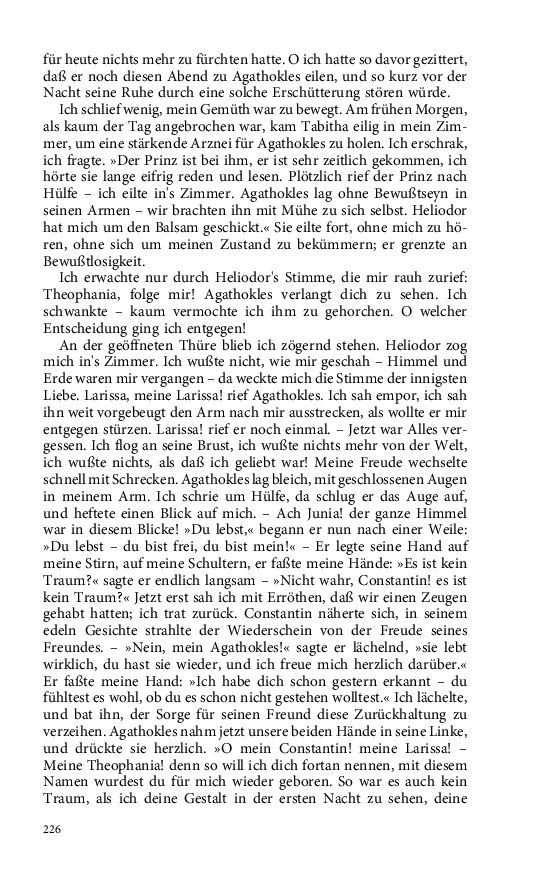 für heute nichts mehr zu fürchten hatte. O ich hatte so davor gezittert, daß er noch diesen Abend zu Agathokles eilen, und so kurz vor der Nacht seine Ruhe durch eine solche Erschütterung stören würde.

Ich schlief wenig, mein Gemüth war zu bewegt. Am frühen Morgen, als kaum der Tag angebrochen war, kam Tabitha eilig in mein Zimmer, um eine stärkende Arznei für Agathokles zu holen. Ich erschrak, ich fragte. »Der Prinz ist bei ihm, er ist sehr zeitlich gekommen, ich hörte sie lange eifrig reden und lesen. Plötzlich rief der Prinz nach Hülfe – ich eilte in's Zimmer. Agathokles lag ohne Bewußtseyn in seinen Armen – wir brachten ihn mit Mühe zu sich selbst. Heliodor hat mich um den Balsam geschickt.« Sie eilte fort, ohne mich zu hören, ohne sich um meinen Zustand zu bekümmern; er grenzte an Bewußtlosigkeit.

Ich erwachte nur durch Heliodor's Stimme, die mir rauh zurief: Theophania, folge mir! Agathokles verlangt dich zu sehen. Ich schwankte – kaum vermochte ich ihm zu gehorchen. O welcher Entscheidung ging ich entgegen!

An der geöffneten Thüre blieb ich zögernd stehen. Heliodor zog mich in's Zimmer. Ich wußte nicht, wie mir geschah – Himmel und Erde waren mir vergangen – da weckte mich die Stimme der innigsten Liebe. Larissa, meine Larissa! rief Agathokles. Ich sah empor, ich sah ihn weit vorgebeugt den Arm nach mir ausstrecken, als wollte er mir entgegen stürzen. Larissa! rief er noch einmal. – Jetzt war Alles vergessen. Ich flog an seine Brust, ich wußte nichts mehr von der Welt, ich wußte nichts, als daß ich geliebt war! Meine Freude wechselte schnell mit Schrecken. Agathokles lag bleich, mit geschlossenen Augen in meinem Arm. Ich schrie um Hülfe, da schlug er das Auge auf, und heftete einen Blick auf mich. – Ach Junia! der ganze Himmel war in diesem Blicke! »Du lebst,« begann er nun nach einer Weile: »Du lebst – du bist frei, du bist mein!« – Er legte seine Hand auf meine Stirn, auf meine Schultern, er faßte meine Hände: »Es ist kein Traum?« sagte er endlich langsam – »Nicht wahr, Constantin! es ist kein Traum?« Jetzt erst sah ich mit Erröthen, daß wir einen Zeugen gehabt hatten; ich trat zurück. Constantin näherte sich, in seinem edeln Gesichte strahlte der Wiederschein von der Freude seines Freundes. – »Nein, mein Agathokles!« sagte er lächelnd, »sie lebt wirklich, du hast sie wieder, und ich freue mich herzlich darüber.« Er faßte meine Hand: »Ich habe dich schon gestern erkannt – du fühltest es wohl, ob du es schon nicht gestehen wolltest.« Ich lächelte, und bat ihn, der Sorge für seinen Freund diese Zurückhaltung zu verzeihen. Agathokles nahm jetzt unsere beiden Hände in seine Linke, und drückte sie herzlich. »O mein Constantin! meine Larissa! – Meine Theophania! denn so will ich dich fortan nennen, mit diesem Namen wurdest du für mich wieder geboren. So war es auch kein Traum, als ich deine Gestalt in der ersten Nacht zu sehen, deine

226